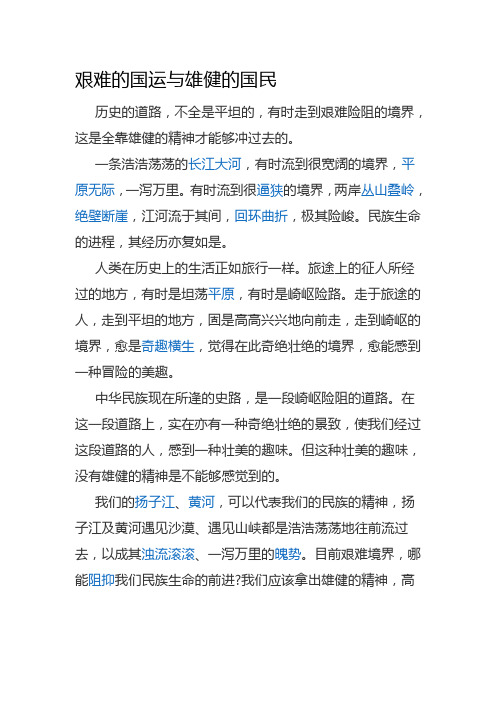 艰难的国运与雄健的国民

历史的道路，不全是平坦的，有时走到艰难险阻的境界，这是全靠雄健的精神才能够冲过去的。

一条浩浩荡荡的长江大河，有时流到很宽阔的境界，平原无际，一泻万里。有时流到很逼狭的境界，两岸丛山叠岭，绝壁断崖，江河流于其间，回环曲折，极其险峻。民族生命的进程，其经历亦复如是。

人类在历史上的生活正如旅行一样。旅途上的征人所经过的地方，有时是坦荡平原，有时是崎岖险路。走于旅途的人，走到平坦的地方，固是高高兴兴地向前走，走到崎岖的境界，愈是奇趣横生，觉得在此奇绝壮绝的境界，愈能感到一种冒险的美趣。

中华民族现在所逢的史路，是一段崎岖险阻的道路。在这一段道路上，实在亦有一种奇绝壮绝的景致，使我们经过这段道路的人，感到一种壮美的趣味。但这种壮美的趣味，没有雄健的精神是不能够感觉到的。

我们的扬子江、黄河，可以代表我们的民族的精神，扬子江及黄河遇见沙漠、遇见山峡都是浩浩荡荡地往前流过去，以成其浊流滚滚、一泻万里的魄势。目前艰难境界，哪能阻抑我们民族生命的前进?我们应该拿出雄健的精神，高